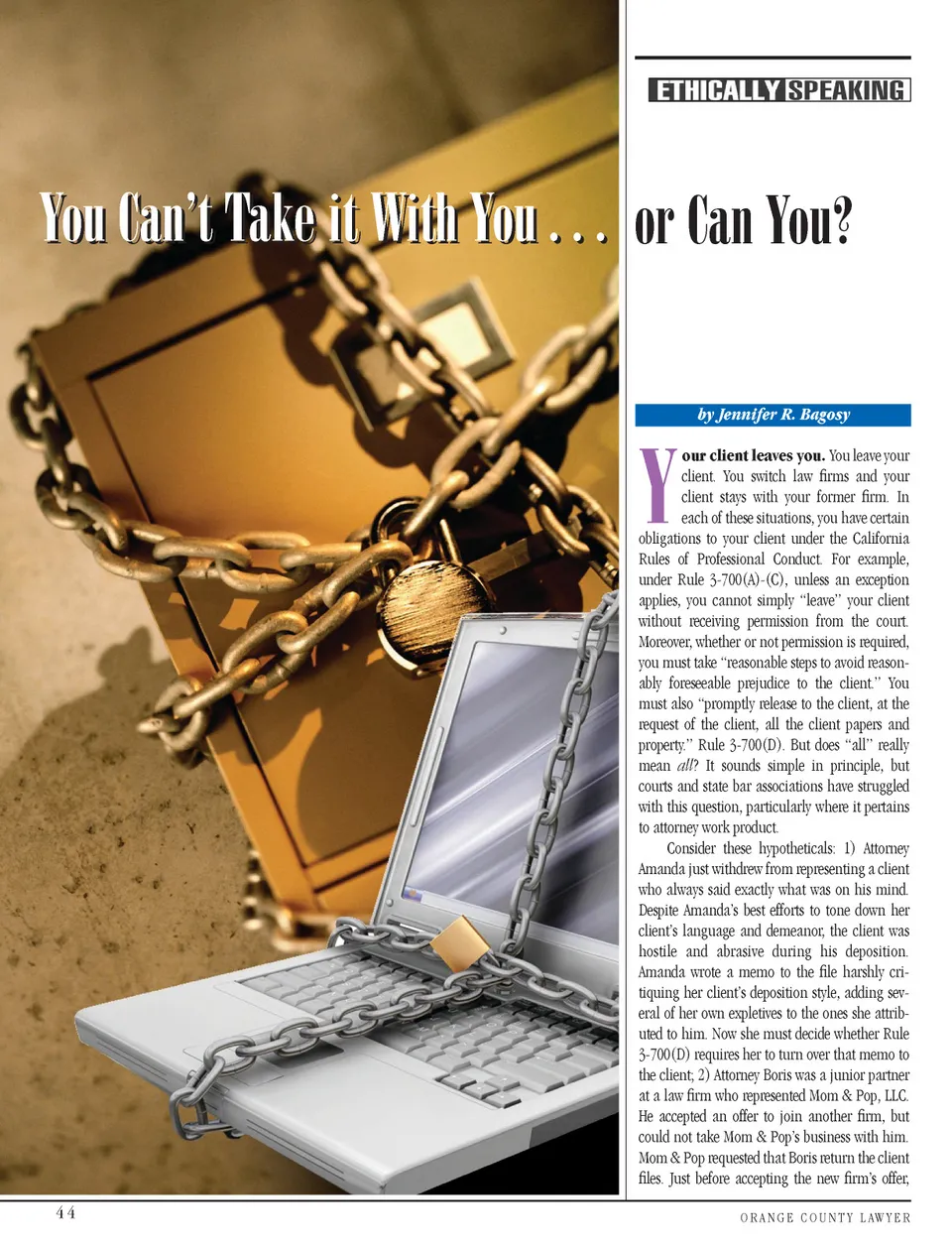 ETHICALLY SPEAKING

You Can't Take it With You . . . or Can You?

by Jennifer R. Bagosy

Your client leaves you. You leave your client. You switch law firms and your client stays with your former firm. In each of these situations, you have certain obligations to your client under the California Rules of Professional Conduct. For example, under Rule 3-700(A)-(C), unless an exception applies, you cannot simply "leave" your client without receiving permission from the court. Moreover, whether or not permission is required, you must take "reasonable steps to avoid reasonably foreseeable prejudice to the client." You must also "promptly release to the client, at the request of the client, all the client papers and property." Rule 3-700(D). But does "all" really mean all? It sounds simple in principle, but courts and state bar associations have struggled with this question, particularly where it pertains to attorney work product.

Consider these hypotheticals: 1) Attorney Amanda just withdrew from representing a client who always said exactly what was on his mind. Despite Amanda's best efforts to tone down her client's language and demeanor, the client was hostile and abrasive during his deposition. Amanda wrote a memo to the file harshly critiquing her client's deposition style, adding several of her own expletives to the ones she attributed to him. Now she must decide whether Rule 3-700(D) requires her to turn over that memo to the client; 2) Attorney Boris was a junior partner at a law firm who represented Mom & Pop, LLC. He accepted an offer to join another firm, but could not take Mom & Pop's business with him. Mom & Pop requested that Boris return the client files. Just before accepting the new firm's offer,

44

ORANGE COUNTY LAWYER